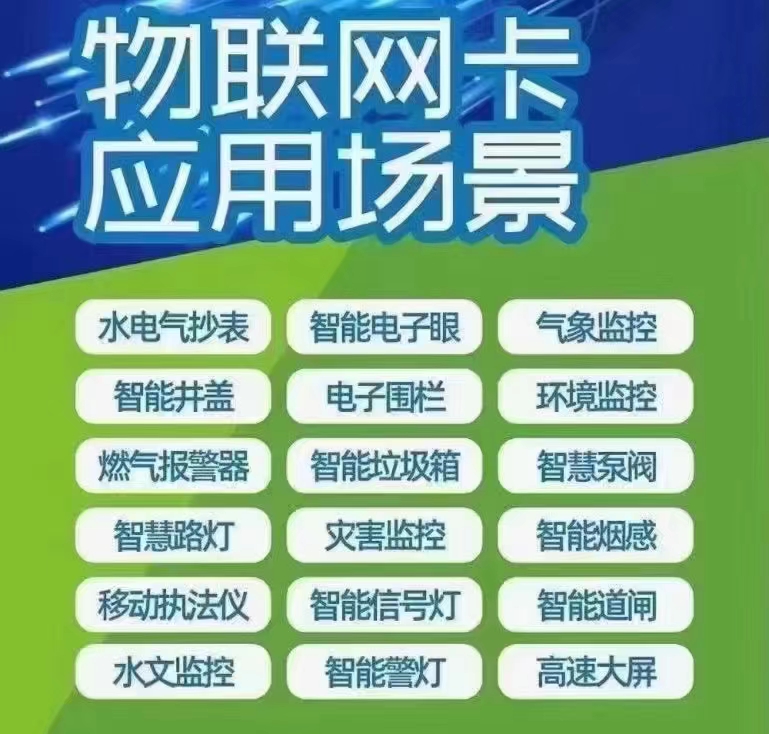 物联网卡
应用场景

水电气抄表
智能电子眼
气象监控
智能井盖
电子围栏
环境监控
燃气报警器
智能垃圾箱
智慧泵阀
智慧路灯
灾害监控
智能烟感
移动执法仪
智能信号灯
智能道闸
水文监控
智能警灯
高速大屏